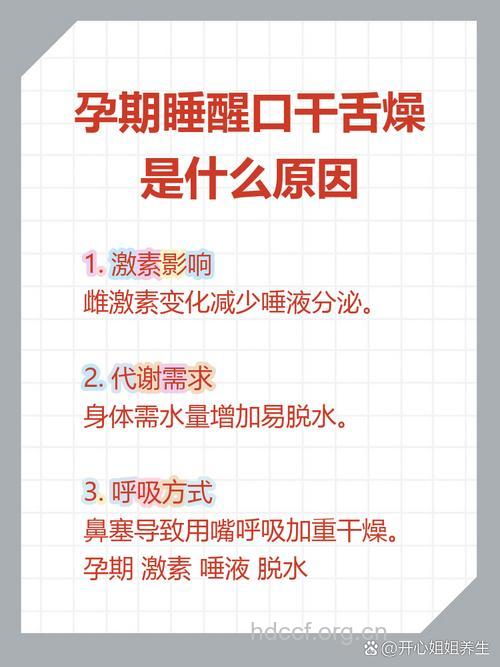 孕期睡醒口干舌燥是什么原因

1. 激素影响
雌激素变化减少唾液分泌。

2. 代谢需求
身体需水量增加易脱水。

3. 呼吸方式
鼻塞导致用嘴呼吸加重干燥。
孕期 激素 唾液 脱水

hdccf.org.cn

@开心姐姐养生